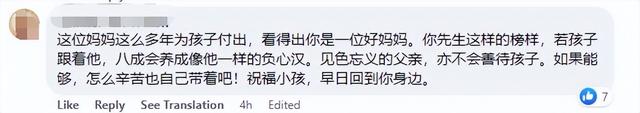 这位妈妈这么多年为孩子付出，看得出你是一位好妈妈。你先生这样的榜样，若孩子跟着他，八成会养成像他一样的负心汉。见色忘义的父亲，亦不会善待孩子。如果能够，怎么辛苦也自己带着吧！祝福小孩，早日回到你身边。

Like Reply See Translation 4h Edited

7